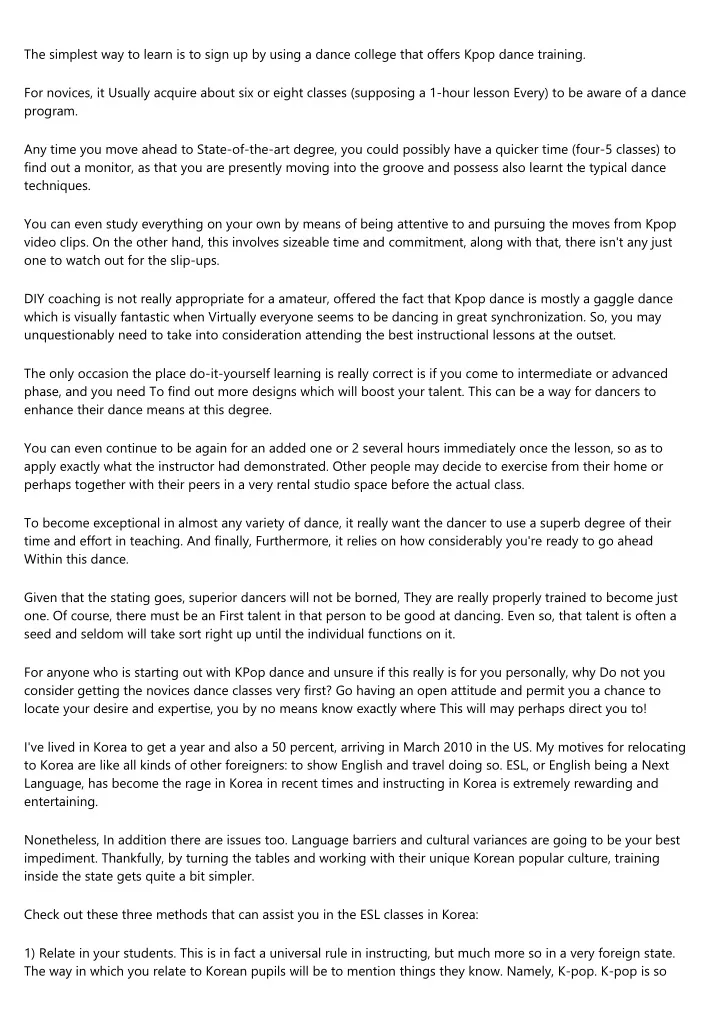 The simplest way to learn is to sign up by using a dance college that offers Kpop dance training.

For novices, it Usually acquire about six or eight classes (supposing a 1-hour lesson Every) to be aware of a dance program.

Any time you move ahead to State-of-the-art degree, you could possibly have a quicker time (four-5 classes) to find out a monitor, as that you are presently moving into the groove and possess also learnt the typical dance techniques.

You can even study everything on your own by means of being attentive to and pursuing the moves from Kpop video clips. On the other hand, this involves sizeable time and commitment, along with that, there isn't any just one to watch out for the slip-ups.

DIY coaching is not really appropriate for a amateur, offered the fact that Kpop dance is mostly a gaggle dance which is visually fantastic when Virtually everyone seems to be dancing in great synchronization. So, you may unquestionably need to take into consideration attending the best instructional lessons at the outset.

The only occasion the place do-it-yourself learning is really correct is if you come to intermediate or advanced phase, and you need To find out more designs which will boost your talent. This can be a way for dancers to enhance their dance means at this degree.

You can even continue to be again for an added one or 2 several hours immediately once the lesson, so as to apply exactly what the instructor had demonstrated. Other people may decide to exercise from their home or perhaps together with their peers in a very rental studio space before the actual class.

To become exceptional in almost any variety of dance, it really want the dancer to use a superb degree of their time and effort in teaching. And finally, Furthermore, it relies on how considerably you're ready to go ahead Within this dance.

Given that the stating goes, superior dancers will not be borned, They are really properly trained to become just one. Of course, there must be an First talent in that person to be good at dancing. Even so, that talent is often a seed and seldom will take sort right up until the individual functions on it.

For anyone who is starting out with KPop dance and unsure if this really is for you personally, why Do not you consider getting the novices dance classes very first? Go having an open attitude and permit you a chance to locate your desire and expertise, you by no means know exactly where This will may perhaps direct you to!

I've lived in Korea to get a year and also a 50 percent, arriving in March 2010 in the US. My motives for relocating to Korea are like all kinds of other foreigners: to show English and travel doing so. ESL, or English being a Next Language, has become the rage in Korea in recent times and instructing in Korea is extremely rewarding and entertaining.

Nonetheless, In addition there are issues too. Language barriers and cultural variances are going to be your best impediment. Thankfully, by turning the tables and working with their unique Korean popular culture, training inside the state gets quite a bit simpler.

Check out these three methods that can assist you in the ESL classes in Korea:

1) Relate in your students. This is in fact a universal rule in instructing, but much more so in a very foreign state. The way in which you relate to Korean pupils will be to mention things they know. Namely, K-pop. K-pop is so